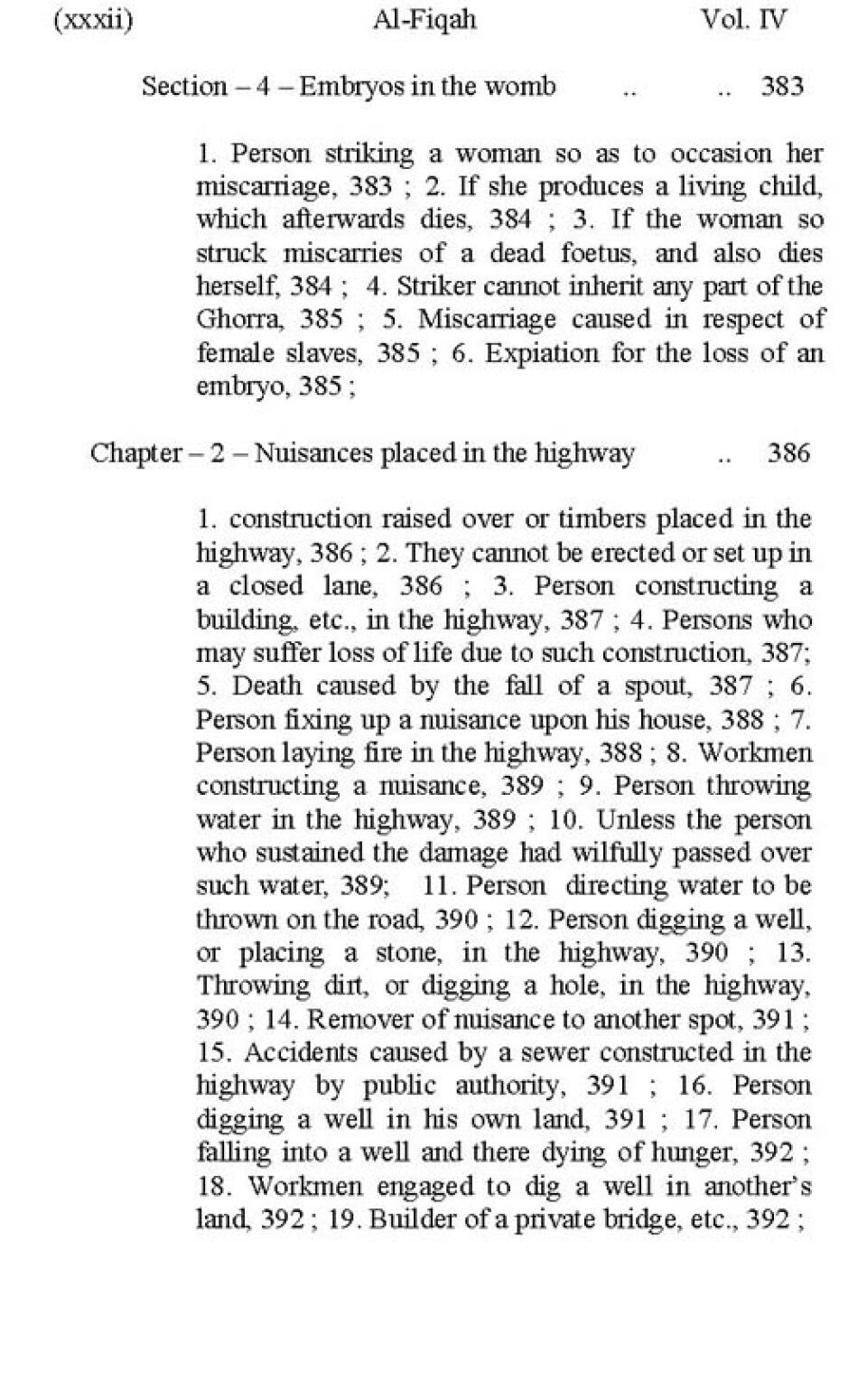 (xxxii) Al-Fiqah Vol. IV

Section – 4 – Embryos in the womb .. .. 383

1. Person striking a woman so as to occasion her miscarriage, 383 ; 2. If she produces a living child, which afterwards dies, 384 ; 3. If the woman so struck miscarries of a dead foetus, and also dies herself, 384 ; 4. Striker cannot inherit any part of the Ghorra, 385 ; 5. Miscarriage caused in respect of female slaves, 385 ; 6. Expiation for the loss of an embryo, 385 ;

Chapter – 2 – Nuisances placed in the highway .. 386

1. construction raised over or timbers placed in the highway, 386 ; 2. They cannot be erected or set up in a closed lane, 386 ; 3. Person constructing a building, etc., in the highway, 387 ; 4. Persons who may suffer loss of life due to such construction, 387; 5. Death caused by the fall of a spout, 387 ; 6. Person fixing up a nuisance upon his house, 388 ; 7. Person laying fire in the highway, 388 ; 8. Workmen constructing a nuisance, 389 ; 9. Person throwing water in the highway, 389 ; 10. Unless the person who sustained the damage had wilfully passed over such water, 389; 11. Person directing water to be thrown on the road, 390 ; 12. Person digging a well, or placing a stone, in the highway, 390 ; 13. Throwing dirt, or digging a hole, in the highway, 390 ; 14. Remover of nuisance to another spot, 391 ; 15. Accidents caused by a sewer constructed in the highway by public authority, 391 ; 16. Person digging a well in his own land, 391 ; 17. Person falling into a well and there dying of hunger, 392 ; 18. Workmen engaged to dig a well in another's land, 392 ; 19. Builder of a private bridge, etc., 392 ;